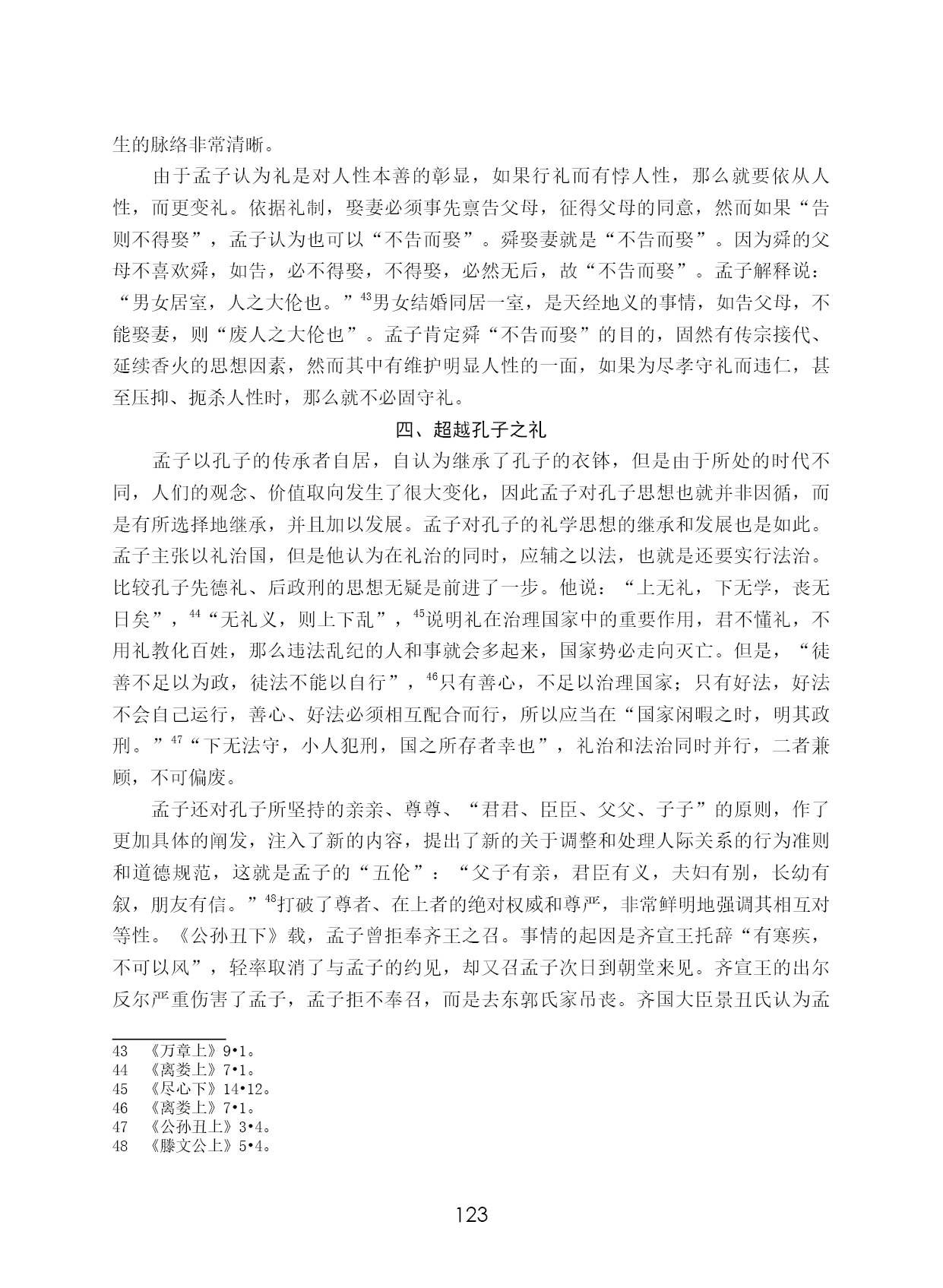 生的脉络非常清晰。

由于孟子认为礼是对人性本善的彰显，如果行礼而有悖人性，那么就要依从人性，而更变礼。依据礼制，娶妻必须事先禀告父母，征得父母的同意，然而如果“告则不得娶”，孟子认为也可以“不告而娶”。舜娶妻就是“不告而娶”。因为舜的父母不喜欢舜，如告，必不得娶，不得娶，必然无后，故“不告而娶”。孟子解释说：“男女居室，人之大伦也。”$^{43}$男女结婚同居一室，是天经地义的事情，如告父母，不能娶妻，则“废人之大伦也”。孟子肯定舜“不告而娶”的目的，固然有传宗接代、延续香火的思想因素，然而其中有维护明显人性的一面，如果为尽孝守礼而违仁，甚至压抑、扼杀人性时，那么就不必固守礼。

四、超越孔子之礼

孟子以孔子的传承者自居，自认为继承了孔子的衣钵，但是由于所处的时代不同，人们的观念、价值取向发生了很大变化，因此孟子对孔子思想也就并非因循，而是有所选择地继承，并且加以发展。孟子对孔子的礼学思想的继承和发展也是如此。孟子主张以礼治国，但是他认为在礼治的同时，应辅之以法，也就是还要实行法治。比较孔子先德礼、后政刑的思想无疑是前进了一步。他说：“上无礼，下无学，丧无日矣”，$^{44}$“无礼义，则上下乱”，$^{45}$说明礼在治理国家中的重要作用，君不懂礼，不用礼教化百姓，那么违法乱纪的人和事就会多起来，国家势必走向灭亡。但是，“徒善不足以为政，徒法不能以自行”，$^{46}$只有善心，不足以治理国家；只有好法，好法不会自己运行，善心、好法必须相互配合而行，所以应当在“国家闲暇之时，明其政刑。”$^{47}$“下无法守，小人犯刑，国之所存者幸也”，礼治和法治同时并行，二者兼顾，不可偏废。

孟子还对孔子所坚持的亲亲、尊尊、“君君、臣臣、父父、子子”的原则，作了更加具体的阐发，注入了新的内容，提出了新的关于调整和处理人际关系的行为准则和道德规范，这就是孟子的“五伦”：“父子有亲，君臣有义，夫妇有别，长幼有叙，朋友有信。”$^{48}$打破了尊者、在上者的绝对权威和尊严，非常鲜明地强调其相互对等性。《公孙丑下》载，孟子曾拒奉齐王之召。事情的起因是齐宣王托辞“有寒疾，不可以风”，轻率取消了与孟子的约见，却又召孟子次日到朝堂来见。齐宣王的出尔反尔严重伤害了孟子，孟子拒不奉召，而是去东郭氏家吊丧。齐国大臣景丑氏认为孟

43 《万章上》9•1。
44 《离娄上》7•1。
45 《尽心下》14•12。
46 《离娄上》7•1。
47 《公孙丑上》3•4。
48 《滕文公上》5•4。

123